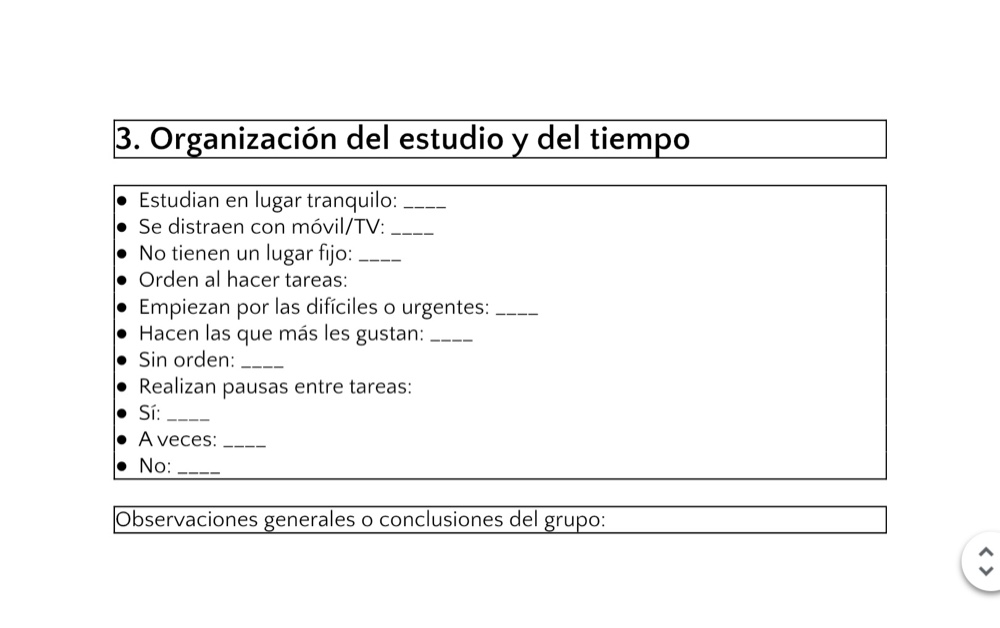 3. Organización del estudio y del tiempo

- Estudian en lugar tranquilo: ____
- Se distraen con móvil/TV: ____
- No tienen un lugar fijo: ____
- Orden al hacer tareas:
- Empiezan por las difíciles o urgentes: ____
- Hacen las que más les gustan: ____
- Sin orden: ____
- Realizan pausas entre tareas:
- Sí: ____
- A veces: ____
- No: ____

Observaciones generales o conclusiones del grupo: